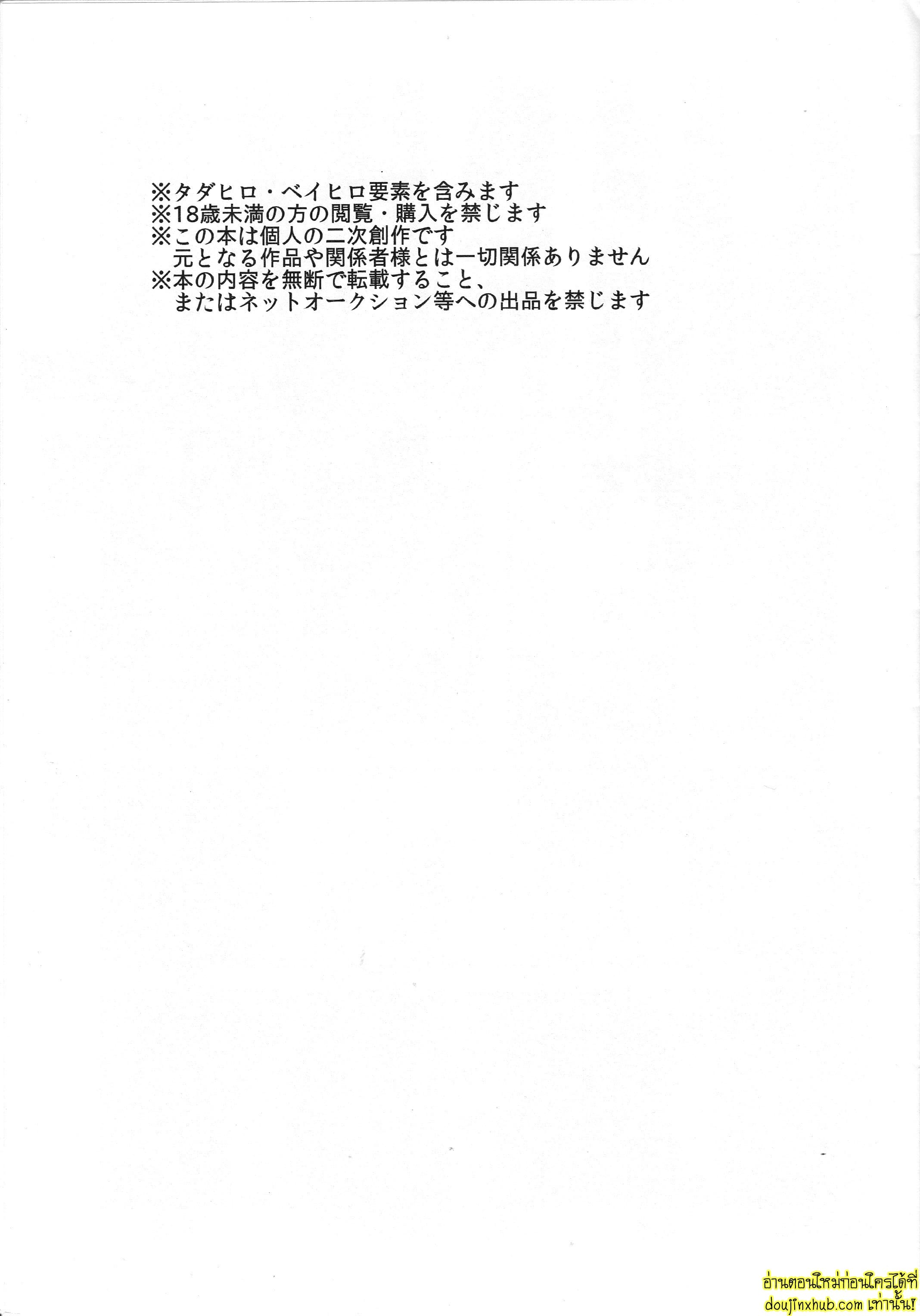 ※タダヒロ・ベイヒロ要素を含みます
※18歳未満の方の閲覧・購入を禁じます
※この本は個人の二次創作です
元となる作品や関係者様とは一切関係ありません
※本の内容を無断で転載すること、
またはネットオークション等への出品を禁じます

อ่านตอนใหม่ก่อนใครได้ที่
doujinxhub.com เท่านั้น!